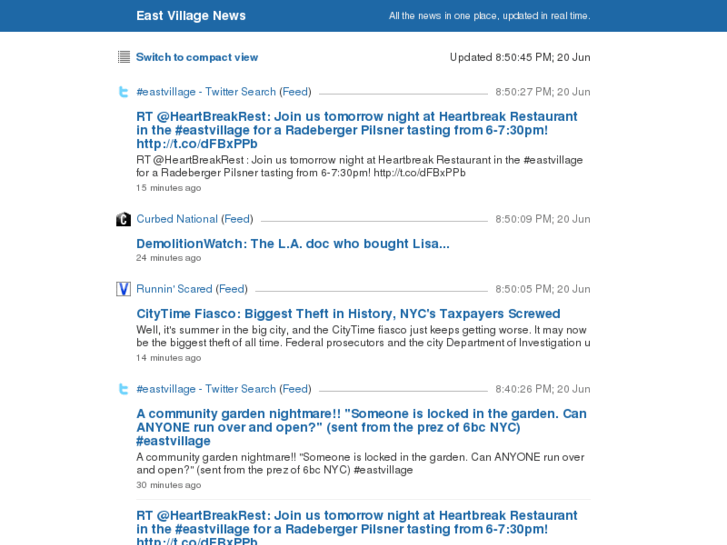 East Village News

All the news in one place, updated in real time.

Switch to compact view

Updated 8:50:45 PM; 20 Jun

#eastvillage - Twitter Search (Feed) 8:50:27 PM; 20 Jun

RT @HeartBreakRest: Join us tomorrow night at Heartbreak Restaurant in the #eastvillage for a Radeberger Pilsner tasting from 6-7:30pm! http://t.co/dFBxPPb

RT @HeartBreakRest : Join us tomorrow night at Heartbreak Restaurant in the #eastvillage for a Radeberger Pilsner tasting from 6-7:30pm! http://t.co/dFBxPPb

15 minutes ago

Curbed National (Feed) 8:50:09 PM; 20 Jun

DemolitionWatch: The L.A. doc who bought Lisa...

24 minutes ago

Runnin' Scared (Feed) 8:50:05 PM; 20 Jun

CityTime Fiasco: Biggest Theft in History, NYC's Taxpayers Screwed

Well, it's summer in the big city, and the CityTime fiasco just keeps getting worse. It may now be the biggest theft of all time. Federal prosecutors and the city Department of Investigation u

14 minutes ago

#eastvillage - Twitter Search (Feed) 8:40:26 PM; 20 Jun

A community garden nightmare!! "Someone is locked in the garden. Can ANYONE run over and open?" (sent from the prez of 6bc NYC) #eastvillage

A community garden nightmare!! "Someone is locked in the garden. Can ANYONE run over and open?" (sent from the prez of 6bc NYC) #eastvillage

30 minutes ago

RT @HeartBreakRest: Join us tomorrow night at Heartbreak Restaurant in the #eastvillage for a Radeberger Pilsner tasting from 6-7:30pm! http://t.co/dFBxPPb